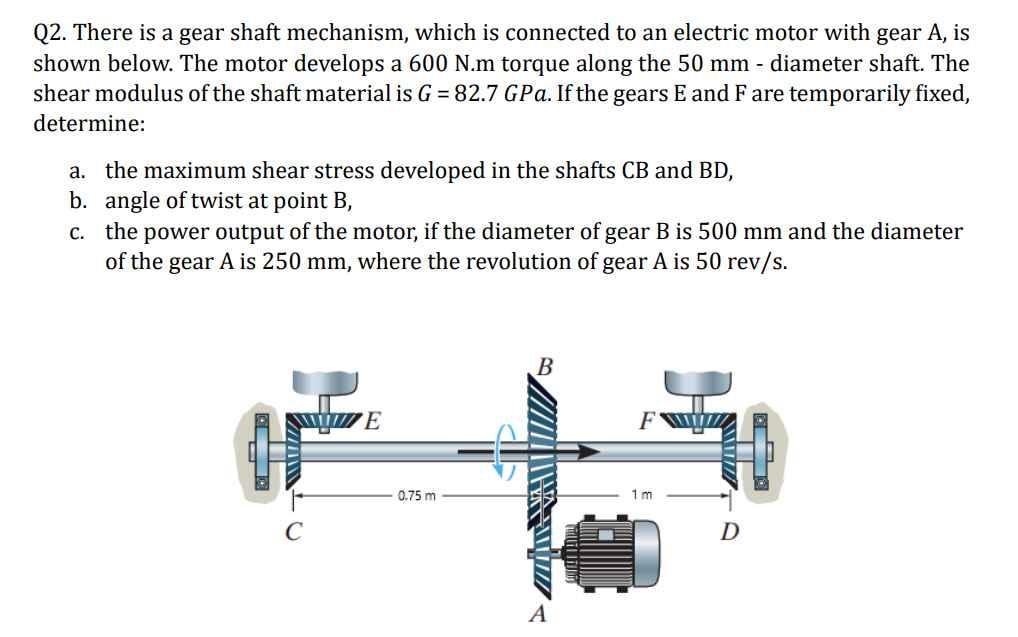 Q2. There is a gear shaft mechanism, which is connected to an electric motor with gear A, is shown below. The motor develops a 600 N.m torque along the 50 mm - diameter shaft. The shear modulus of the shaft material is $G = 82.7\ GPa$. If the gears E and F are temporarily fixed, determine:

a. the maximum shear stress developed in the shafts CB and BD,
b. angle of twist at point B,
c. the power output of the motor, if the diameter of gear B is 500 mm and the diameter of the gear A is 250 mm, where the revolution of gear A is 50 rev/s.

B
E
F
0.75 m
1 m
C
D
A